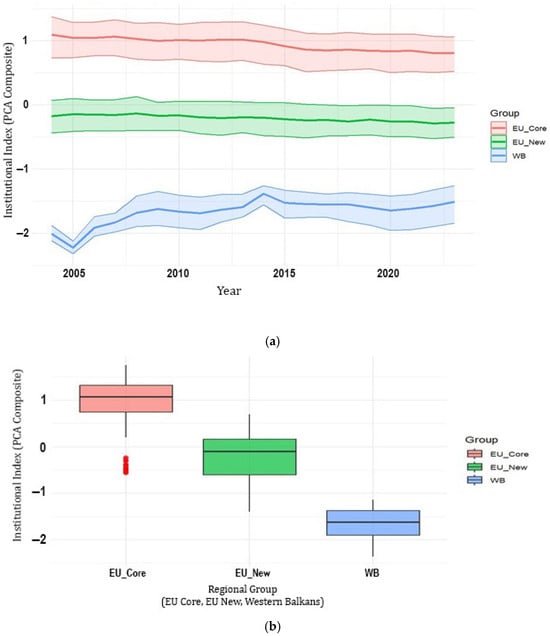 Institutional Index (PCA Composite)

1
0
−1
−2

2005
2010
2015
2020

Year

Group
EU_Core
EU_New
WB

(a)

Institutional Index (PCA Composite)

1
0
−1
−2

EU_Core
EU_New
WB

Regional Group
(EU Core, EU New, Western Balkans)

Group
EU_Core
EU_New
WB

(b)